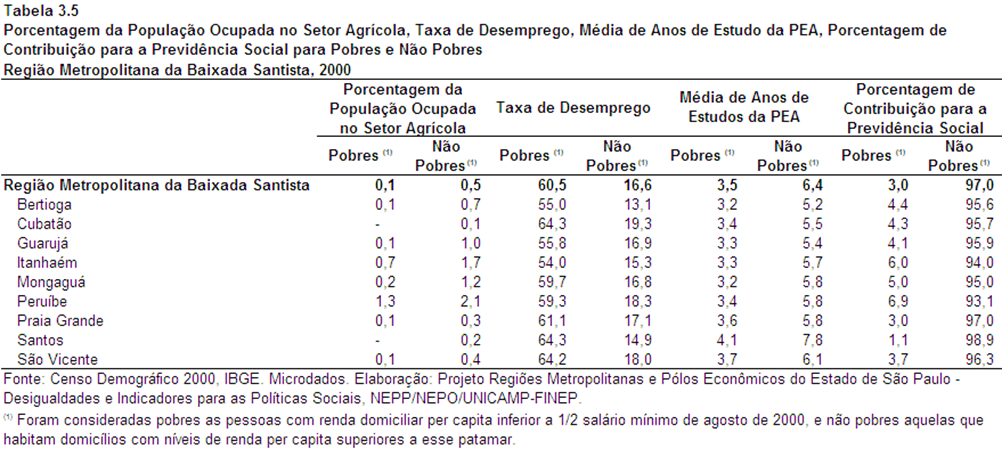 Tabela 3.5
Porcentagem da População Ocupada no Setor Agrícola, Taxa de Desemprego, Média de Anos de Estudo da PEA, Porcentagem de Contribuição para a Previdência Social para Pobres e Não Pobres
Região Metropolitana da Baixada Santista, 2000

| | Porcentagem da População Ocupada no Setor Agrícola | | Taxa de Desemprego | | Média de Anos de Estudos da PEA | | Porcentagem de Contribuição para a Previdência Social | |
|---|---|---|---|---|---|---|---|---|
| | Pobres $^{(1)}$ | Não Pobres$^{(1)}$ | Pobres $^{(1)}$ | Não Pobres$^{(1)}$ | Pobres $^{(1)}$ | Não Pobres$^{(1)}$ | Pobres $^{(1)}$ | Não Pobres$^{(1)}$ |
| Região Metropolitana da Baixada Santista | 0,1 | 0,5 | 60,5 | 16,6 | 3,5 | 6,4 | 3,0 | 97,0 |
| Bertioga | 0,1 | 0,7 | 55,0 | 13,1 | 3,2 | 5,2 | 4,4 | 95,6 |
| Cubatão | - | 0,1 | 64,3 | 19,3 | 3,4 | 5,5 | 4,3 | 95,7 |
| Guarujá | 0,1 | 1,0 | 55,8 | 16,9 | 3,3 | 5,4 | 4,1 | 95,9 |
| Itanhaém | 0,7 | 1,7 | 54,0 | 15,3 | 3,3 | 5,7 | 6,0 | 94,0 |
| Mongaguá | 0,2 | 1,2 | 59,7 | 16,8 | 3,2 | 5,8 | 5,0 | 95,0 |
| Peruíbe | 1,3 | 2,1 | 59,3 | 18,3 | 3,4 | 5,8 | 6,9 | 93,1 |
| Praia Grande | 0,1 | 0,3 | 61,1 | 17,1 | 3,6 | 5,8 | 3,0 | 97,0 |
| Santos | - | 0,2 | 64,3 | 14,9 | 4,1 | 7,8 | 1,1 | 98,9 |
| São Vicente | 0,1 | 0,4 | 64,2 | 18,0 | 3,7 | 6,1 | 3,7 | 96,3 |

Fonte: Censo Demográfico 2000, IBGE. Microdados. Elaboração: Projeto Regiões Metropolitanas e Pólos Econômicos do Estado de São Paulo - Desigualdades e Indicadores para as Políticas Sociais, NEPP/NEPO/UNICAMP-FINEP.
$^{(1)}$ Foram consideradas pobres as pessoas com renda domiciliar per capita inferior a 1/2 salário mínimo de agosto de 2000, e não pobres aquelas que habitam domicílios com níveis de renda per capita superiores a esse patamar.